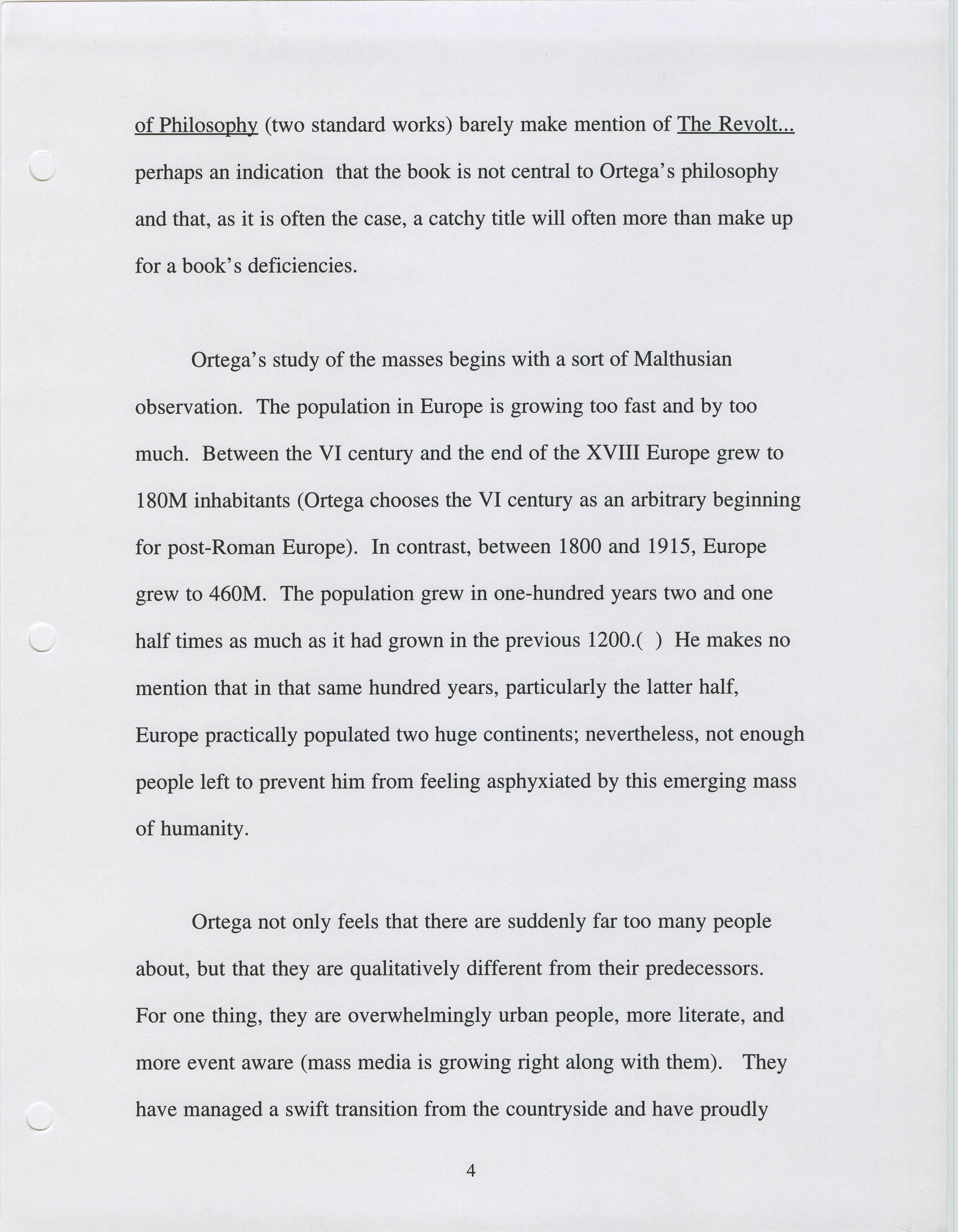 of Philosophy (two standard works) barely make mention of The Revolt... perhaps an indication that the book is not central to Ortega's philosophy and that, as it is often the case, a catchy title will often more than make up for a book's deficiencies.

Ortega's study of the masses begins with a sort of Malthusian observation. The population in Europe is growing too fast and by too much. Between the VI century and the end of the XVIII Europe grew to 180M inhabitants (Ortega chooses the VI century as an arbitrary beginning for post-Roman Europe). In contrast, between 1800 and 1915, Europe grew to 460M. The population grew in one-hundred years two and one half times as much as it had grown in the previous 1200.( ) He makes no mention that in that same hundred years, particularly the latter half, Europe practically populated two huge continents; nevertheless, not enough people left to prevent him from feeling asphyxiated by this emerging mass of humanity.

Ortega not only feels that there are suddenly far too many people about, but that they are qualitatively different from their predecessors. For one thing, they are overwhelmingly urban people, more literate, and more event aware (mass media is growing right along with them). They have managed a swift transition from the countryside and have proudly

4